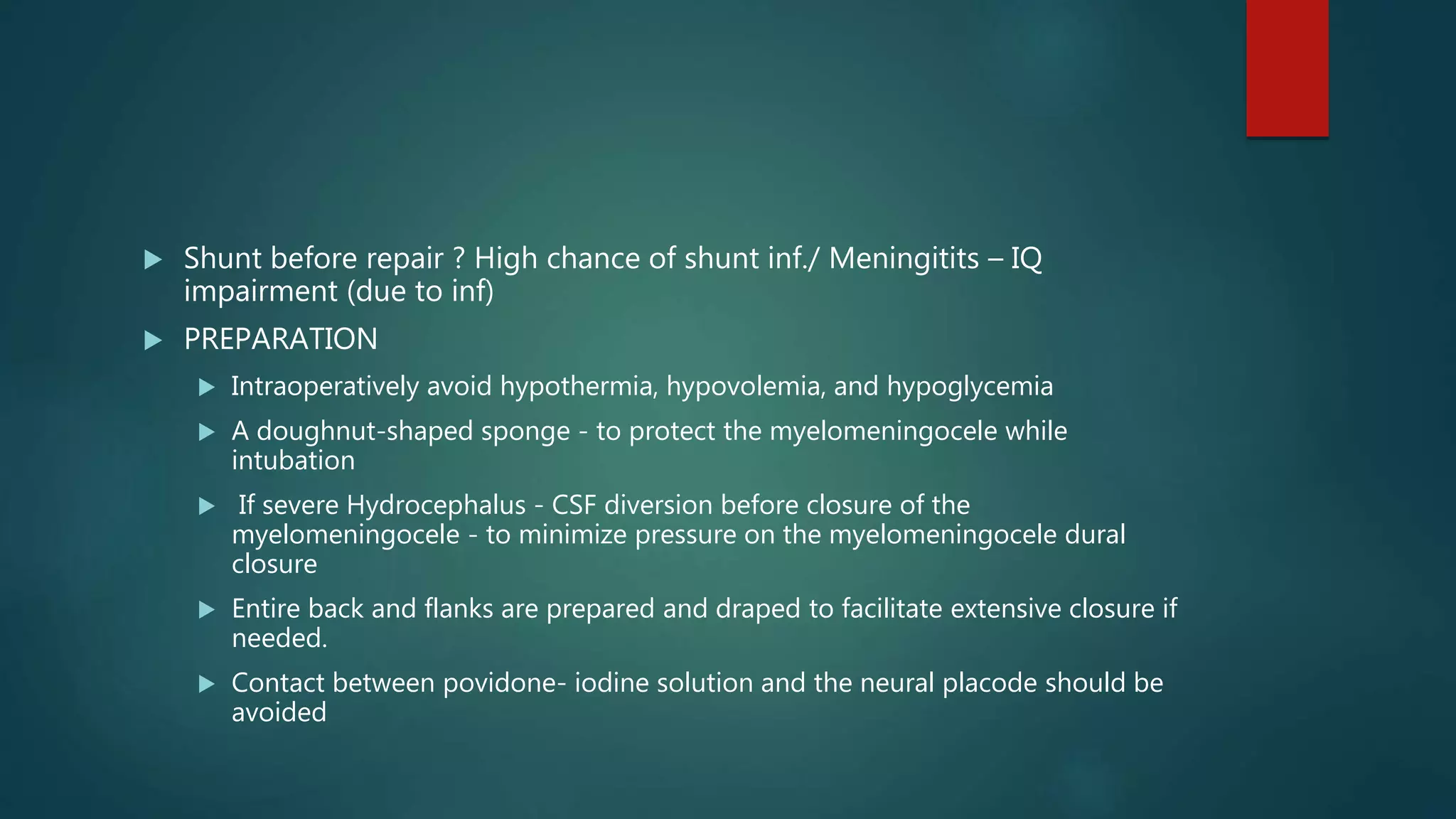 Shunt before repair ? High chance of shunt inf./ Meningitits – IQ impairment (due to inf)

PREPARATION

Intraoperatively avoid hypothermia, hypovolemia, and hypoglycemia

A doughnut-shaped sponge - to protect the myelomeningocele while intubation

If severe Hydrocephalus - CSF diversion before closure of the myelomeningocele - to minimize pressure on the myelomeningocele dural closure

Entire back and flanks are prepared and draped to facilitate extensive closure if needed.

Contact between povidone- iodine solution and the neural placode should be avoided